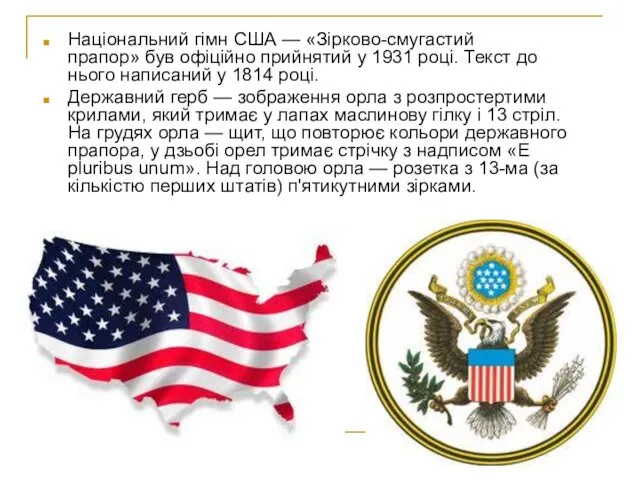 Національний гімн США — «Зірково-смугастий прапор» був офіційно прийнятий у 1931 році. Текст до нього написаний у 1814 році.

Державний герб — зображення орла з розпростертими крилами, який тримає у лапах маслинову гілку і 13 стріл. На грудях орла — щит, що повторює кольори державного прапора, у дзьобі орел тримає стрічку з надписом «E pluribus unum». Над головою орла — розетка з 13-ма (за кількістю перших штатів) п'ятикутними зірками.